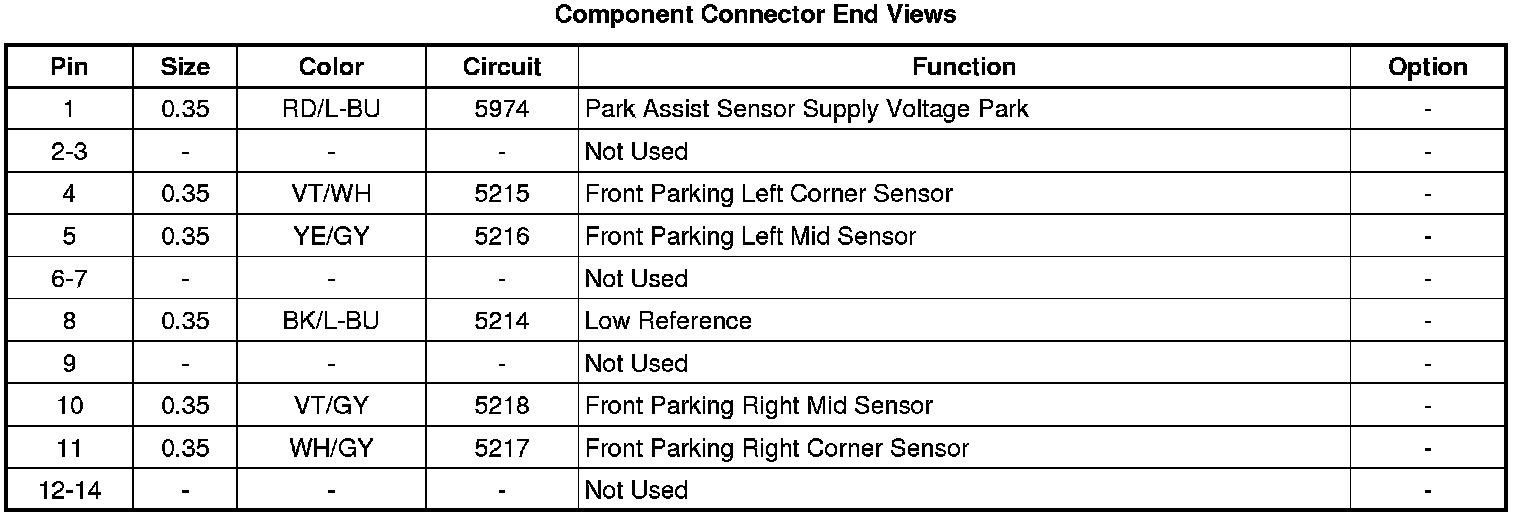 Component Connector End Views

| Pin | Size | Color | Circuit | Function | Option |
|---|---|---|---|---|---|
| 1 | 0.35 | RD/L-BU | 5974 | Park Assist Sensor Supply Voltage Park | - |
| 2-3 | - | - | - | Not Used | - |
| 4 | 0.35 | VT/WH | 5215 | Front Parking Left Corner Sensor | - |
| 5 | 0.35 | YE/GY | 5216 | Front Parking Left Mid Sensor | - |
| 6-7 | - | - | - | Not Used | - |
| 8 | 0.35 | BK/L-BU | 5214 | Low Reference | - |
| 9 | - | - | - | Not Used | - |
| 10 | 0.35 | VT/GY | 5218 | Front Parking Right Mid Sensor | - |
| 11 | 0.35 | WH/GY | 5217 | Front Parking Right Corner Sensor | - |
| 12-14 | - | - | - | Not Used | - |